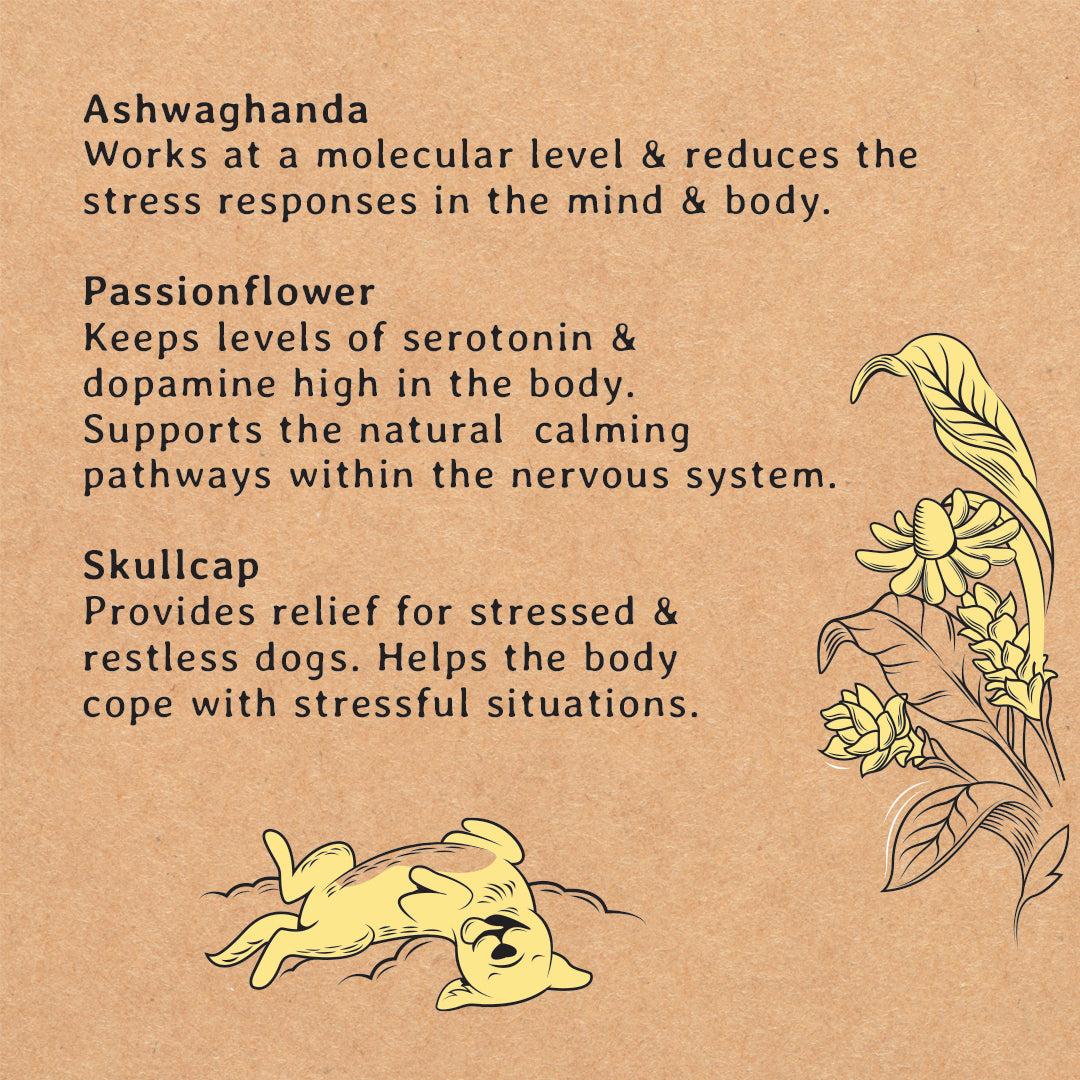 Ashwaghanda
Works at a molecular level & reduces the stress responses in the mind & body.

Passionflower
Keeps levels of serotonin & dopamine high in the body. Supports the natural calming pathways within the nervous system.

Skullcap
Provides relief for stressed & restless dogs. Helps the body cope with stressful situations.